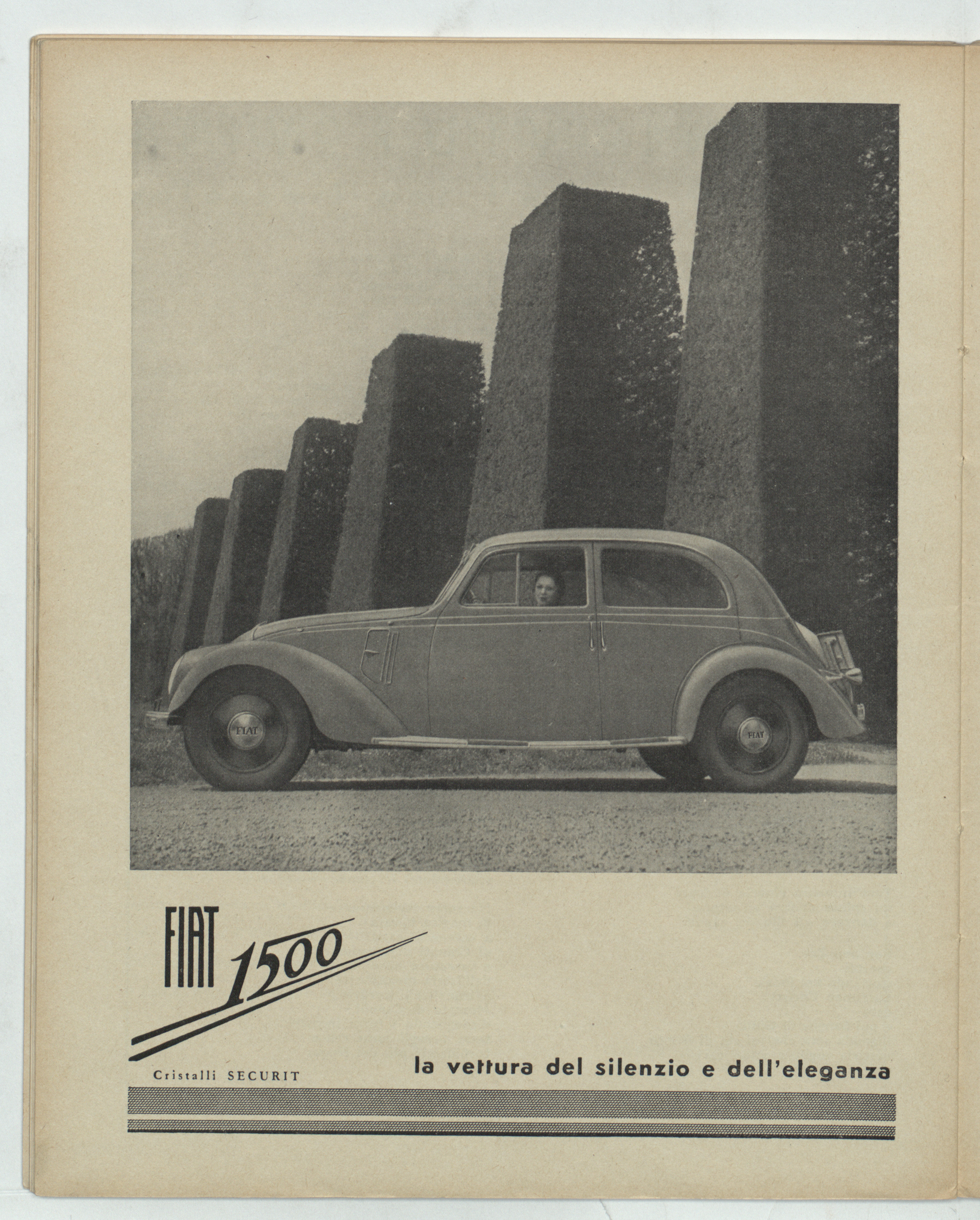 FIAT FIAT

FIAT 1500

Cristalli SECURIT

la vettura del silenzio e dell'eleganza